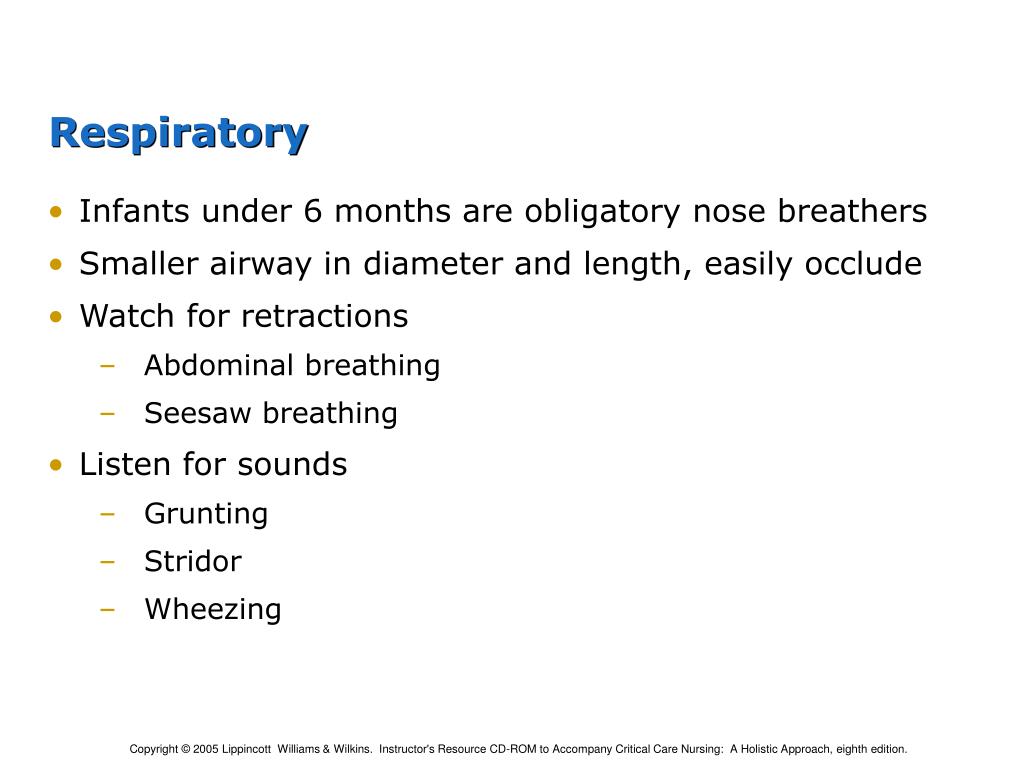 Respiratory

• Infants under 6 months are obligatory nose breathers
• Smaller airway in diameter and length, easily occlude
• Watch for retractions
  – Abdominal breathing
  – Seesaw breathing
• Listen for sounds
  – Grunting
  – Stridor
  – Wheezing

Copyright © 2005 Lippincott Williams & Wilkins. Instructor's Resource CD-ROM to Accompany Critical Care Nursing: A Holistic Approach, eighth edition.